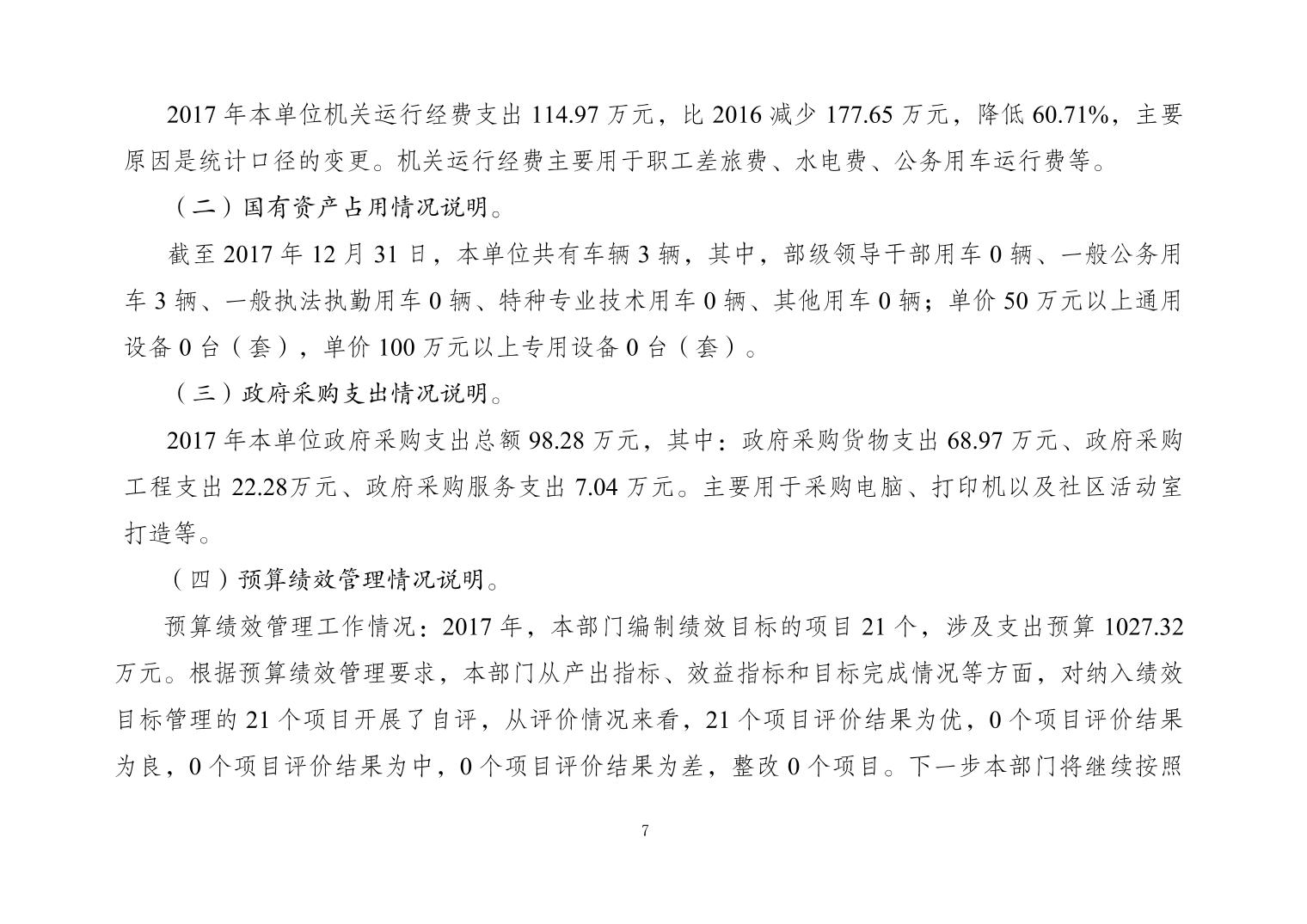 2017 年本单位机关运行经费支出 114.97 万元，比 2016 减少 177.65 万元，降低 60.71%，主要原因是统计口径的变更。机关运行经费主要用于职工差旅费、水电费、公务用车运行费等。

（二）国有资产占用情况说明。

截至 2017 年 12 月 31 日，本单位共有车辆 3 辆，其中，部级领导干部用车 0 辆、一般公务用车 3 辆、一般执法执勤用车 0 辆、特种专业技术用车 0 辆、其他用车 0 辆；单价 50 万元以上通用设备 0 台（套），单价 100 万元以上专用设备 0 台（套）。

（三）政府采购支出情况说明。

2017 年本单位政府采购支出总额 98.28 万元，其中：政府采购货物支出 68.97 万元、政府采购工程支出 22.28万元、政府采购服务支出 7.04 万元。主要用于采购电脑、打印机以及社区活动室打造等。

（四）预算绩效管理情况说明。

预算绩效管理工作情况：2017 年，本部门编制绩效目标的项目 21 个，涉及支出预算 1027.32 万元。根据预算绩效管理要求，本部门从产出指标、效益指标和目标完成情况等方面，对纳入绩效目标管理的 21 个项目开展了自评，从评价情况来看，21 个项目评价结果为优，0 个项目评价结果为良，0 个项目评价结果为中，0 个项目评价结果为差，整改 0 个项目。下一步本部门将继续按照

7